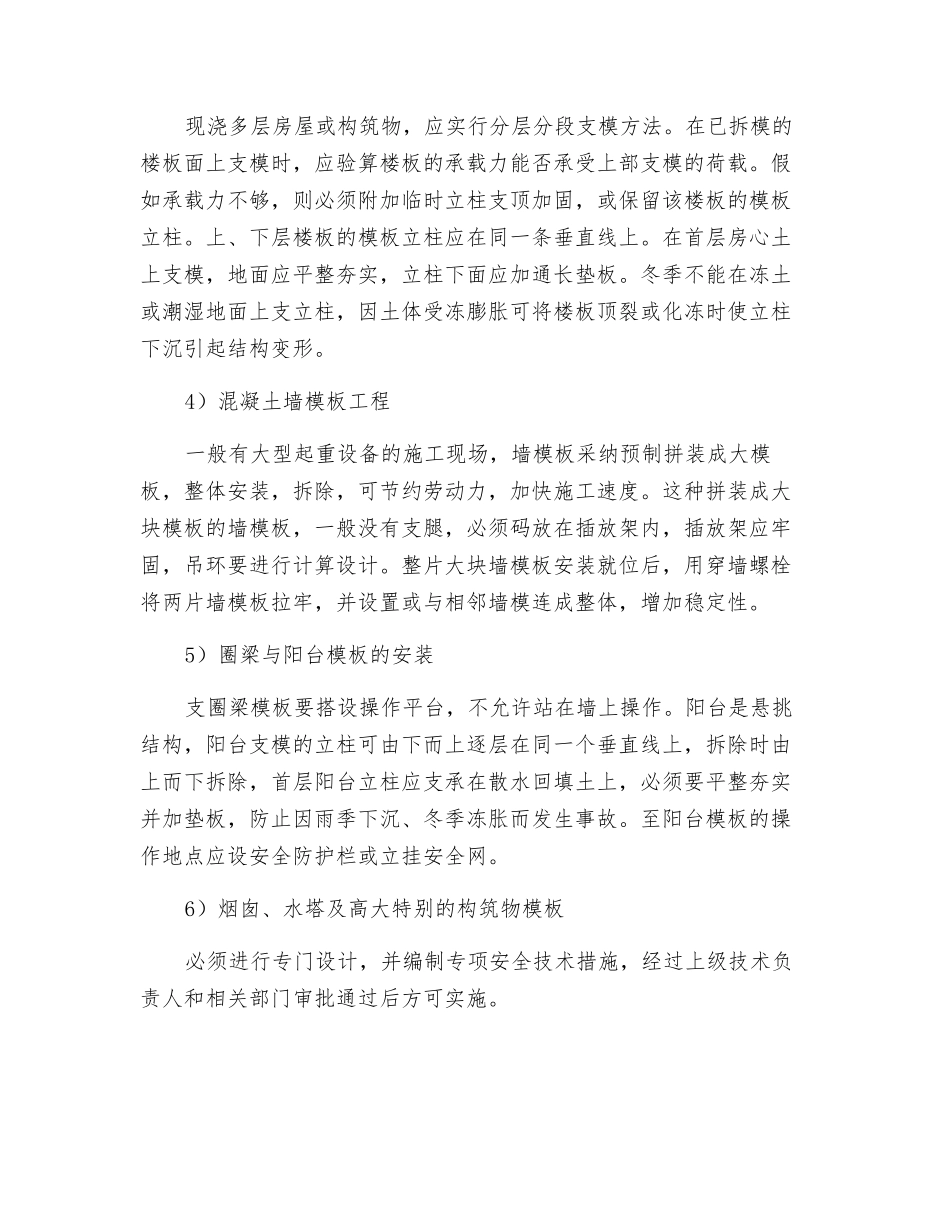 现浇多层房屋或构筑物，应实行分层分段支模方法。在已拆模的楼板面上支模时，应验算楼板的承载力能否承受上部支模的荷载。假如承载力不够，则必须附加临时立柱支顶加固，或保留该楼板的模板立柱。上、下层楼板的模板立柱应在同一条垂直线上。在首层房心土上支模，地面应平整夯实，立柱下面应加通长垫板。冬季不能在冻土或潮湿地面上支立柱，因土体受冻膨胀可将楼板顶裂或化冻时使立柱下沉引起结构变形。

4）混凝土墙模板工程

一般有大型起重设备的施工现场，墙模板采纳预制拼装成大模板，整体安装，拆除，可节约劳动力，加快施工速度。这种拼装成大块模板的墙模板，一般没有支腿，必须码放在插放架内，插放架应牢固，吊环要进行计算设计。整片大块墙模板安装就位后，用穿墙螺栓将两片墙模板拉牢，并设置或与相邻墙模连成整体，增加稳定性。

5）圈梁与阳台模板的安装

支圈梁模板要搭设操作平台，不允许站在墙上操作。阳台是悬挑结构，阳台支模的立柱可由下而上逐层在同一个垂直线上，拆除时由上而下拆除，首层阳台立柱应支承在散水回填土上，必须要平整夯实并加垫板，防止因雨季下沉、冬季冻胀而发生事故。至阳台模板的操作地点应设安全防护栏或立挂安全网。

6）烟囱、水塔及高大特别的构筑物模板

必须进行专门设计，并编制专项安全技术措施，经过上级技术负责人和相关部门审批通过后方可实施。